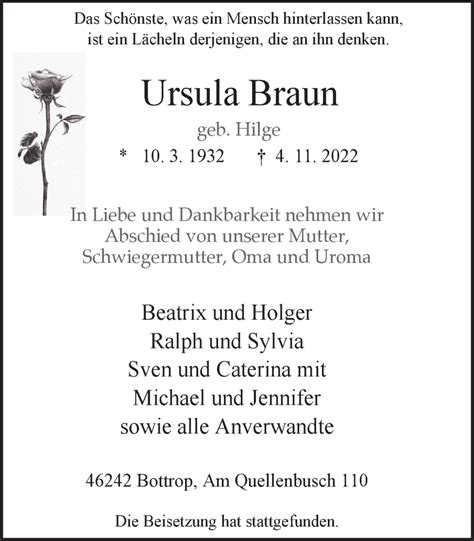 Das Schönste, was ein Mensch hinterlassen kann, ist ein Lächeln derjenigen, die an ihn denken.

Ursula Braun

geb. Hilge

* 10. 3. 1932 † 4. 11. 2022

In Liebe und Dankbarkeit nehmen wir Abschied von unserer Mutter, Schwiegermutter, Oma und Uroma

Beatrix und Holger
Ralph und Sylvia
Sven und Caterina mit
Michael und Jennifer
sowie alle Anverwandte

46242 Bottrop, Am Quellenbusch 110

Die Beisetzung hat stattgefunden.